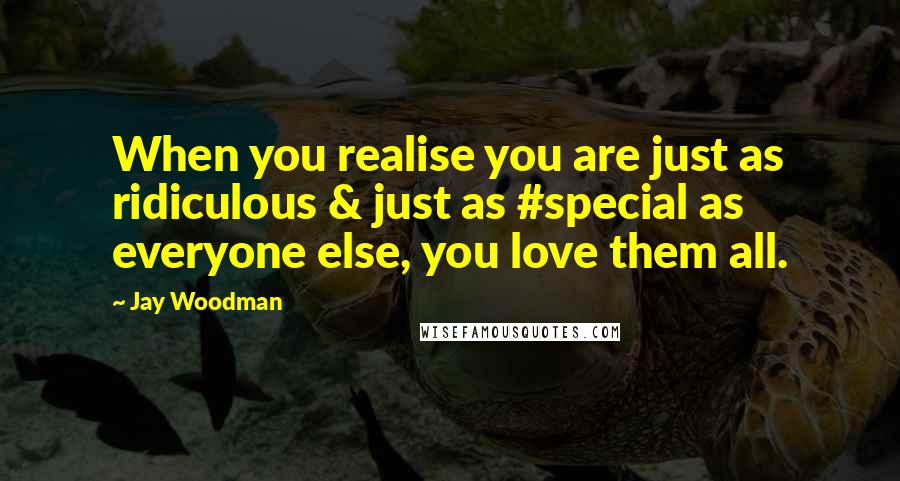 When you realise you are just as ridiculous & just as #special as everyone else, you love them all.

~ Jay Woodman

WISEFAMOUSQUOTES.COM